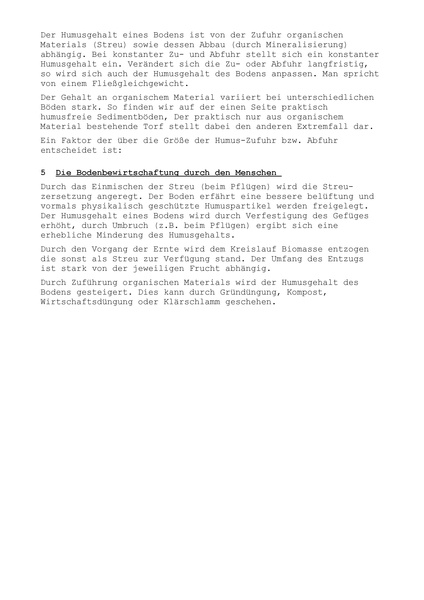 Der Humusgehalt eines Bodens ist von der Zufuhr organischen Materials (Streu) sowie dessen Abbau (durch Mineralisierung) abhängig. Bei konstanter Zu- und Abfuhr stellt sich ein konstanter Humusgehalt ein. Verändert sich die Zu- oder Abfuhr langfristig, so wird sich auch der Humusgehalt des Bodens anpassen. Man spricht von einem Fließgleichgewicht.

Der Gehalt an organischem Material variiert bei unterschiedlichen Böden stark. So finden wir auf der einen Seite praktisch humusfreie Sedimentböden, Der praktisch nur aus organischem Material bestehende Torf stellt dabei den anderen Extremfall dar.

Ein Faktor der über die Größe der Humus-Zufuhr bzw. Abfuhr entscheidet ist:

5 Die Bodenbewirtschaftung durch den Menschen

Durch das Einmischen der Streu (beim Pflügen) wird die Streuzersetzung angeregt. Der Boden erfährt eine bessere belüftung und vormals physikalisch geschützte Humuspartikel werden freigelegt. Der Humusgehalt eines Bodens wird durch Verfestigung des Gefüges erhöht, durch Umbruch (z.B. beim Pflügen) ergibt sich eine erhebliche Minderung des Humusgehalts.

Durch den Vorgang der Ernte wird dem Kreislauf Biomasse entzogen die sonst als Streu zur Verfügung stand. Der Umfang des Entzugs ist stark von der jeweiligen Frucht abhängig.

Durch Zuführung organischen Materials wird der Humusgehalt des Bodens gesteigert. Dies kann durch Gründüngung, Kompost, Wirtschaftsdüngung oder Klärschlamm geschehen.